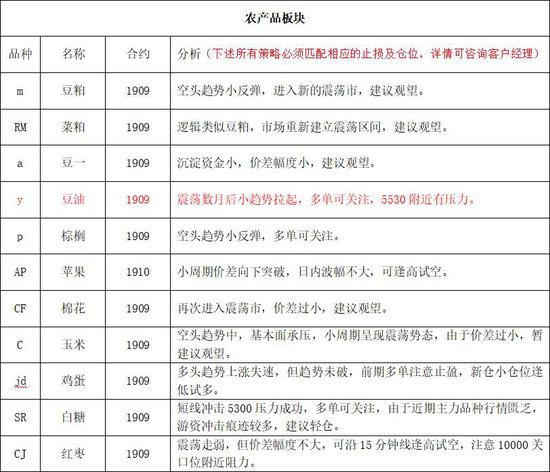 农产品板块

| 品种 | 名称 | 合约 | 分析（下述所有策略必须匹配相应的止损及仓位，详情可咨询客户经理） |
|---|---|---|---|
| m | 豆粕 | 1909 | 空头趋势小反弹，进入新的震荡市，建议观望。 |
| RM | 菜粕 | 1909 | 逻辑类似豆粕，市场重新建立震荡区间，建议观望。 |
| a | 豆一 | 1909 | 沉淀资金小，价差幅度小，建议观望。 |
| y | 豆油 | 1909 | 震荡数月后小趋势拉起，多单可关注，5530 附近有压力。 |
| p | 棕榈 | 1909 | 空头趋势小反弹，多单可关注。 |
| AP | 苹果 | 1910 | 小周期价差向下突破，日内波幅不大，可逢高试空。 |
| CF | 棉花 | 1909 | 再次进入震荡市，价差过小，建议观望。 |
| C | 玉米 | 1909 | 空头趋势中，基本面承压，小周期呈现震荡势态，由于价差过小，暂建议观望。 |
| jd | 鸡蛋 | 1909 | 多头趋势上涨失速，但趋势未破，前期多单注意止盈，新仓小仓位逢低试多。 |
| SR | 白糖 | 1909 | 短线冲击 5300 压力成功，多单可关注，由于近期主力品种行情匮乏，游资冲击痕迹较多，建议轻仓。 |
| CJ | 红枣 | 1909 | 震荡走弱，但价差幅度不大，可沿 15 分钟线逢高试空，注意 10000 关口位附近阻力。 |